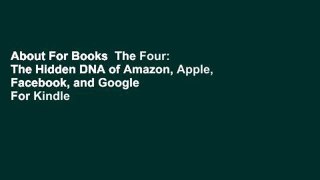 About For Books  The Four: The Hidden DNA of Amazon, Apple, Facebook, and Google For Kindle